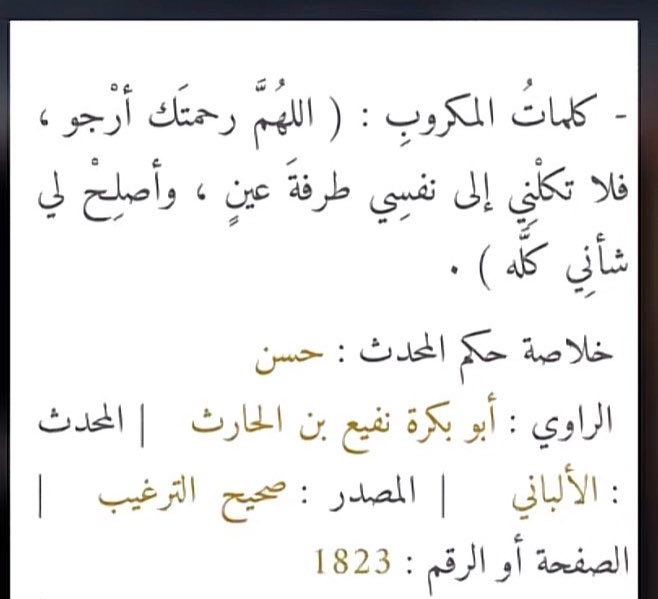 - كلماتُ المكروبِ : ( اللهُمَّ رحمتَك أرْجو ، فلا تكلْني إلى نفسِي طرفةَ عينٍ ، وأصلِحْ لي شأنِي كلَّه ) .

خلاصة حكم المحدث : حسن

الراوي : أبو بكرة نفيع بن الحارث | المحدث : الألباني | المصدر : صحيح الترغيب | الصفحة أو الرقم : 1823